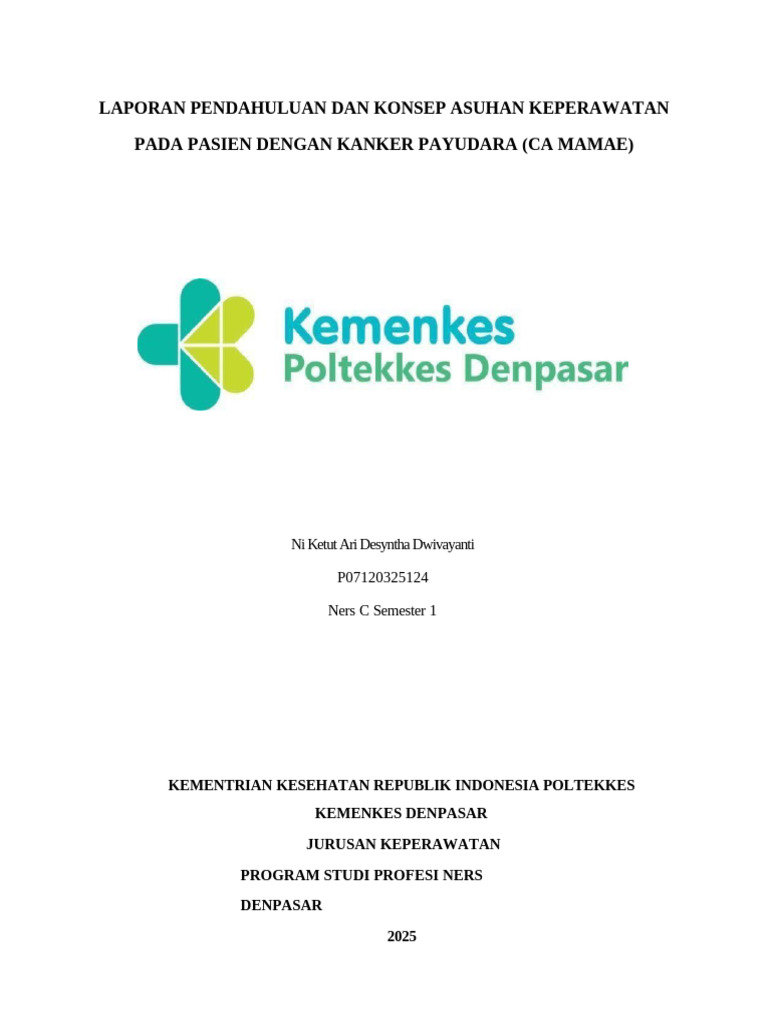 LAPORAN PENDAHULUAN DAN KONSEP ASUHAN KEPERAWATAN

PADA PASIEN DENGAN KANKER PAYUDARA (CA MAMAE)

Kemenkes
Poltekkes Denpasar

Ni Ketut Ari Desyntha Dwivayanti

P07120325124

Ners C Semester 1

KEMENTRIAN KESEHATAN REPUBLIK INDONESIA POLTEKKES

KEMENKES DENPASAR

JURUSAN KEPERAWATAN

PROGRAM STUDI PROFESI NERS

DENPASAR

2025